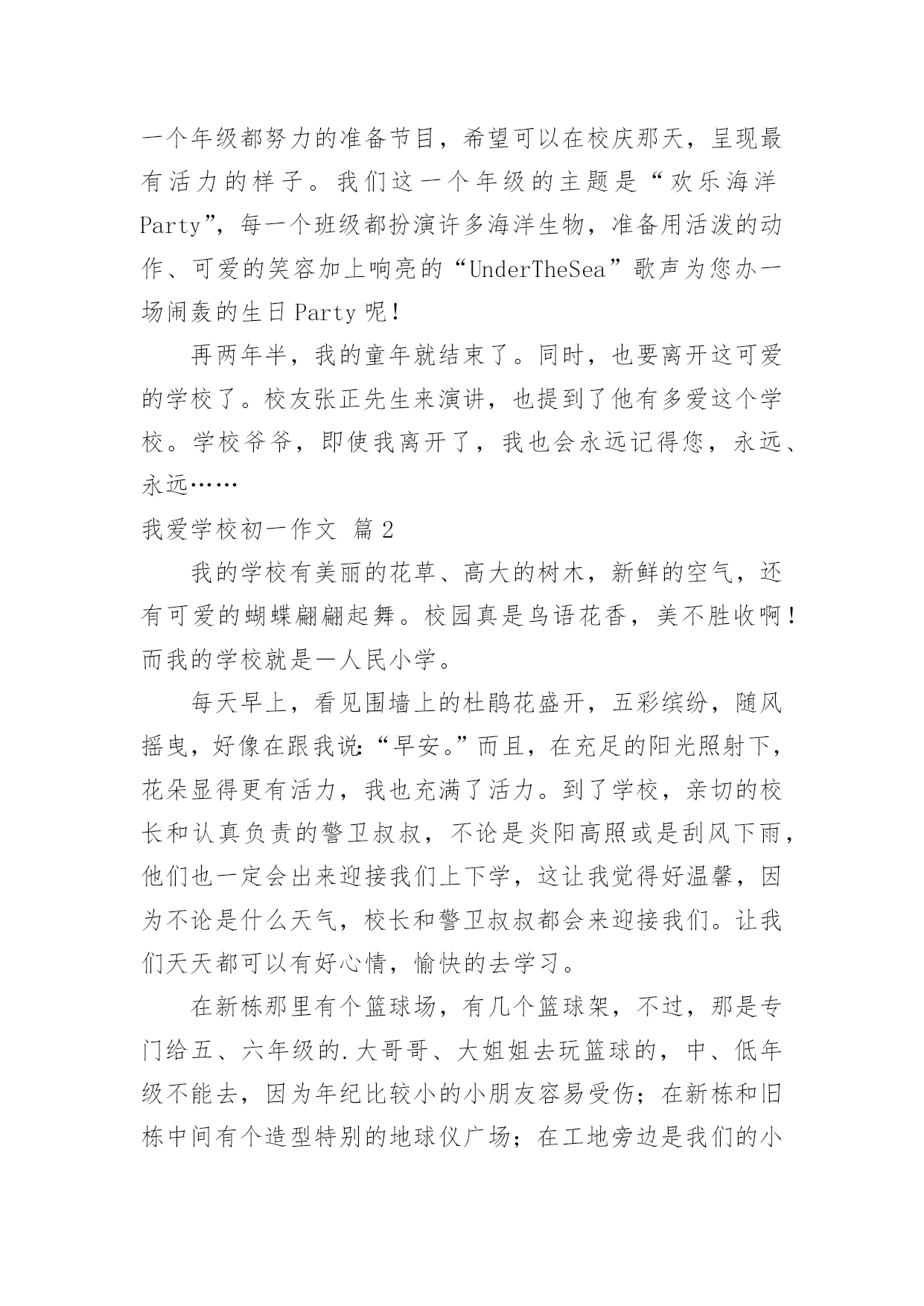 一个年级都努力的准备节目，希望可以在校庆那天，呈现最有活力的样子。我们这一个年级的主题是“欢乐海洋Party”，每一个班级都扮演许多海洋生物，准备用活泼的动作、可爱的笑容加上响亮的“UnderTheSea”歌声为您办一场闹轰的生日Party呢！

再两年半，我的童年就结束了。同时，也要离开这可爱的学校了。校友张正先生来演讲，也提到了他有多爱这个学校。学校爷爷，即使我离开了，我也会永远记得您，永远、永远……

我爱学校初一作文 篇2

我的学校有美丽的花草、高大的树木，新鲜的空气，还有可爱的蝴蝶翩翩起舞。校园真是鸟语花香，美不胜收啊！而我的学校就是一人民小学。

每天早上，看见围墙上的杜鹃花盛开，五彩缤纷，随风摇曳，好像在跟我说:“早安。”而且，在充足的阳光照射下，花朵显得更有活力，我也充满了活力。到了学校，亲切的校长和认真负责的警卫叔叔，不论是炎阳高照或是刮风下雨，他们也一定会出来迎接我们上下学，这让我觉得好温馨，因为不论是什么天气，校长和警卫叔叔都会来迎接我们。让我们天天都可以有好心情，愉快的去学习。

在新栋那里有个篮球场，有几个篮球架，不过，那是专门给五、六年级的.大哥哥、大姐姐去玩篮球的，中、低年级不能去，因为年纪比较小的小朋友容易受伤；在新栋和旧栋中间有个造型特别的地球仪广场；在工地旁边是我们的小